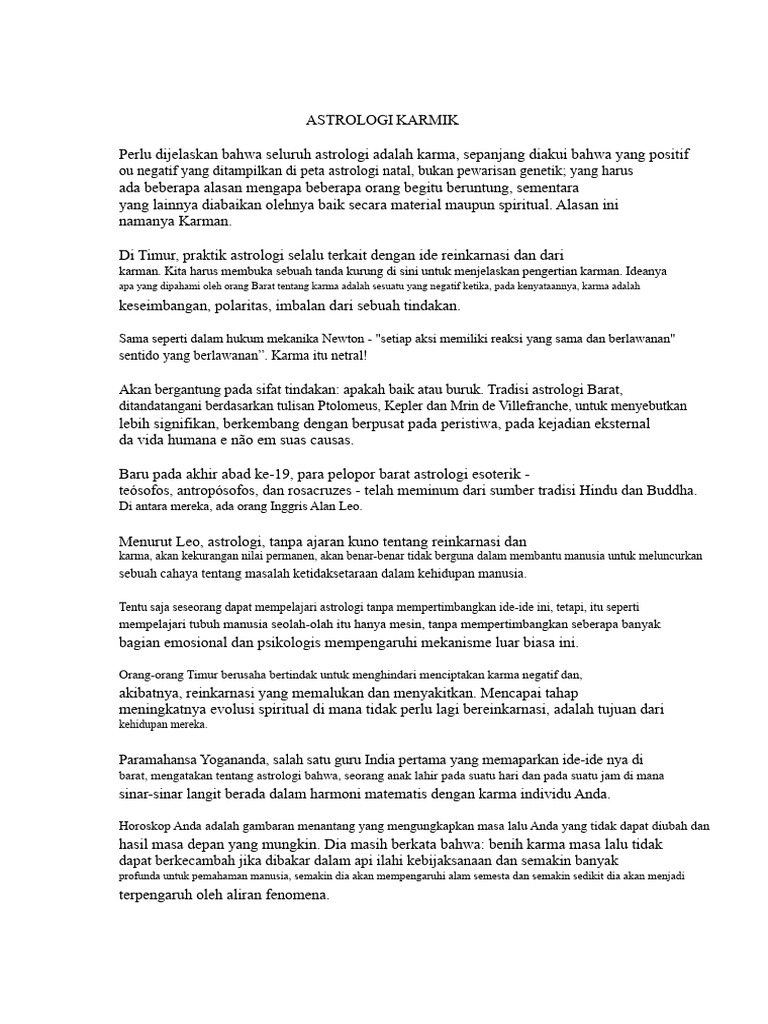 ASTROLOGI KARMIK

Perlu dijelaskan bahwa seluruh astrologi adalah karma, sepanjang diakui bahwa yang positif ou negatif yang ditampilkan di peta astrologi natal, bukan pewarisan genetik; yang harus ada beberapa alasan mengapa beberapa orang begitu beruntung, sementara yang lainnya diabaikan olehnya baik secara material maupun spiritual. Alasan ini namanya Karman.

Di Timur, praktik astrologi selalu terkait dengan ide reinkarnasi dan dari karman. Kita harus membuka sebuah tanda kurung di sini untuk menjelaskan pengertian karman. Ideanya apa yang dipahami oleh orang Barat tentang karma adalah sesuatu yang negatif ketika, pada kenyataannya, karma adalah keseimbangan, polaritas, imbalan dari sebuah tindakan.

Sama seperti dalam hukum mekanika Newton - "setiap aksi memiliki reaksi yang sama dan berlawanan" sentido yang berlawanan''. Karma itu netral!

Akan bergantung pada sifat tindakan: apakah baik atau buruk. Tradisi astrologi Barat, ditandatangani berdasarkan tulisan Ptolomeus, Kepler dan Mrin de Villefranche, untuk menyebutkan lebih signifikan, berkembang dengan berpusat pada peristiwa, pada kejadian eksternal da vida humana e não em suas causas.

Baru pada akhir abad ke-19, para pelopor barat astrologi esoterik - teósofos, antropósofos, dan rosacruzes - telah meminum dari sumber tradisi Hindu dan Buddha. Di antara mereka, ada orang Inggris Alan Leo.

Menurut Leo, astrologi, tanpa ajaran kuno tentang reinkarnasi dan karma, akan kekurangan nilai permanen, akan benar-benar tidak berguna dalam membantu manusia untuk meluncurkan sebuah cahaya tentang masalah ketidaksetaraan dalam kehidupan manusia.

Tentu saja seseorang dapat mempelajari astrologi tanpa mempertimbangkan ide-ide ini, tetapi, itu seperti mempelajari tubuh manusia seolah-olah itu hanya mesin, tanpa mempertimbangkan seberapa banyak bagian emosional dan psikologis mempengaruhi mekanisme luar biasa ini.

Orang-orang Timur berusaha bertindak untuk menghindari menciptakan karma negatif dan, akibatnya, reinkarnasi yang memalukan dan menyakitkan. Mencapai tahap meningkatnya evolusi spiritual di mana tidak perlu lagi bereinkarnasi, adalah tujuan dari kehidupan mereka.

Paramahansa Yogananda, salah satu guru India pertama yang memaparkan ide-ide nya di barat, mengatakan tentang astrologi bahwa, seorang anak lahir pada suatu hari dan pada suatu jam di mana sinar-sinar langit berada dalam harmoni matematis dengan karma individu Anda.

Horoskop Anda adalah gambaran menantang yang mengungkapkan masa lalu Anda yang tidak dapat diubah dan hasil masa depan yang mungkin. Dia masih berkata bahwa: benih karma masa lalu tidak dapat berkecambah jika dibakar dalam api ilahi kebijaksanaan dan semakin banyak profunda untuk pemahaman manusia, semakin dia akan mempengaruhi alam semesta dan semakin sedikit dia akan menjadi terpengaruh oleh aliran fenomena.